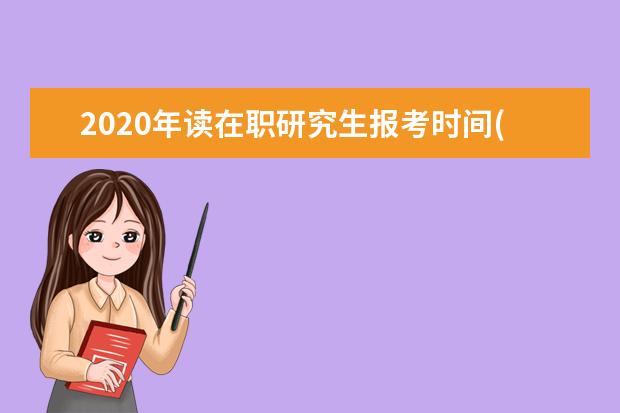 2020年读在职研究生报考时间(